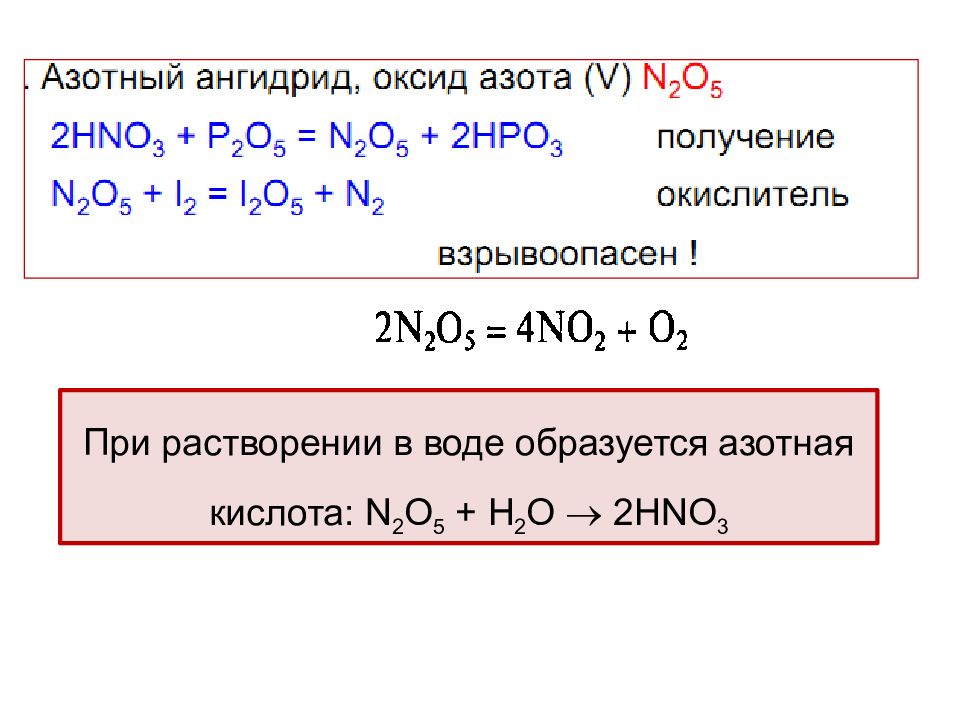 . Азотный ангидрид, оксид азота (V) $N_2O_5$

$2HNO_3 + P_2O_5 = N_2O_5 + 2HPO_3$ получение

$N_2O_5 + I_2 = I_2O_5 + N_2$ окислитель

взрывоопасен !

$2N_2O_5 = 4NO_2 + O_2$

При растворении в воде образуется азотная кислота: $N_2O_5 + H_2O \rightarrow 2HNO_3$